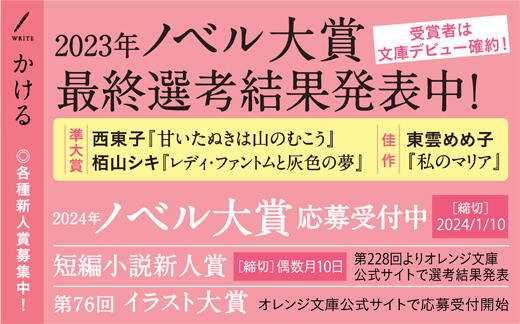 WRITE

かける

◎各種新人賞募集中！

2023年ノベル大賞
最終選考結果発表中！

受賞者は
文庫デビュー確約！

準大賞
西東子『甘いたぬきは山のむこう』
栢山シキ『レディ・ファントムと灰色の夢』

佳作
東雲めめ子
『私のマリア』

2024年ノベル大賞 応募受付中

［締切］
2024/1/10

短編小説新人賞 ［締切］偶数月10日

第228回よりオレンジ文庫
公式サイトで選考結果発表

第76回 イラスト大賞

オレンジ文庫公式サイトで応募受付開始